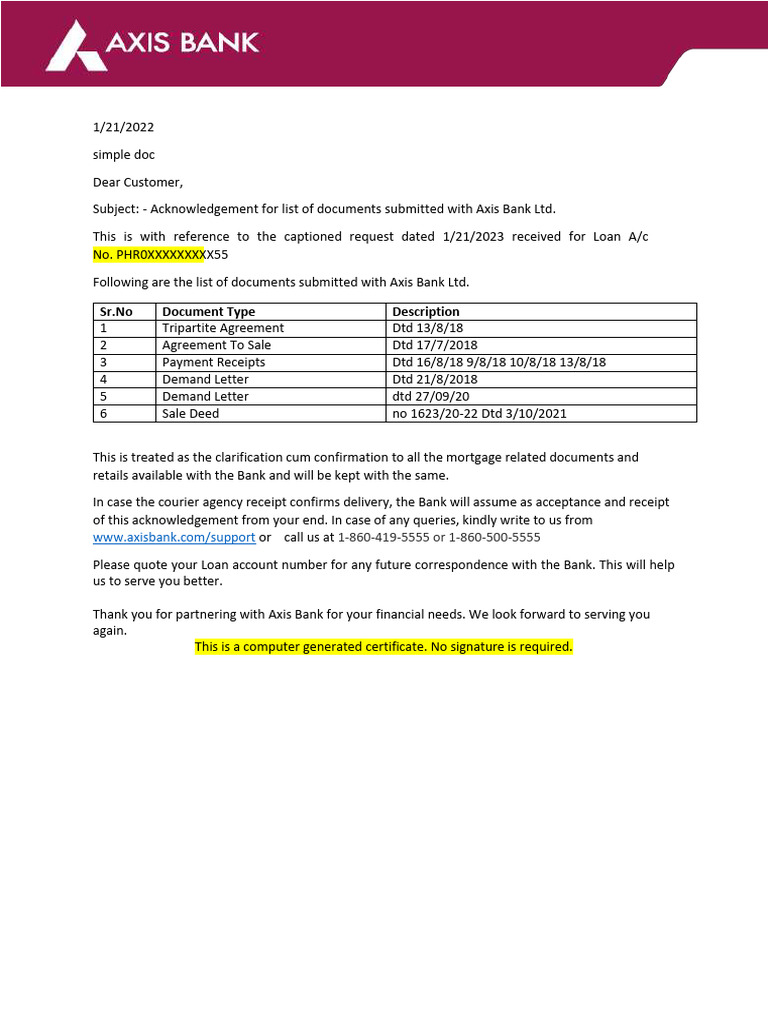 AXIS BANK

1/21/2022

simple doc

Dear Customer,

Subject: - Acknowledgement for list of documents submitted with Axis Bank Ltd.

This is with reference to the captioned request dated 1/21/2023 received for Loan A/c No. PHR0XXXXXXXXX55

Following are the list of documents submitted with Axis Bank Ltd.

| Sr.No | Document Type | Description |
|---|---|---|
| 1 | Tripartite Agreement | Dtd 13/8/18 |
| 2 | Agreement To Sale | Dtd 17/7/2018 |
| 3 | Payment Receipts | Dtd 16/8/18 9/8/18 10/8/18 13/8/18 |
| 4 | Demand Letter | Dtd 21/8/2018 |
| 5 | Demand Letter | dtd 27/09/20 |
| 6 | Sale Deed | no 1623/20-22 Dtd 3/10/2021 |

This is treated as the clarification cum confirmation to all the mortgage related documents and retails available with the Bank and will be kept with the same.

In case the courier agency receipt confirms delivery, the Bank will assume as acceptance and receipt of this acknowledgement from your end. In case of any queries, kindly write to us from www.axisbank.com/support or call us at 1-860-419-5555 or 1-860-500-5555

Please quote your Loan account number for any future correspondence with the Bank. This will help us to serve you better.

Thank you for partnering with Axis Bank for your financial needs. We look forward to serving you again.

This is a computer generated certificate. No signature is required.